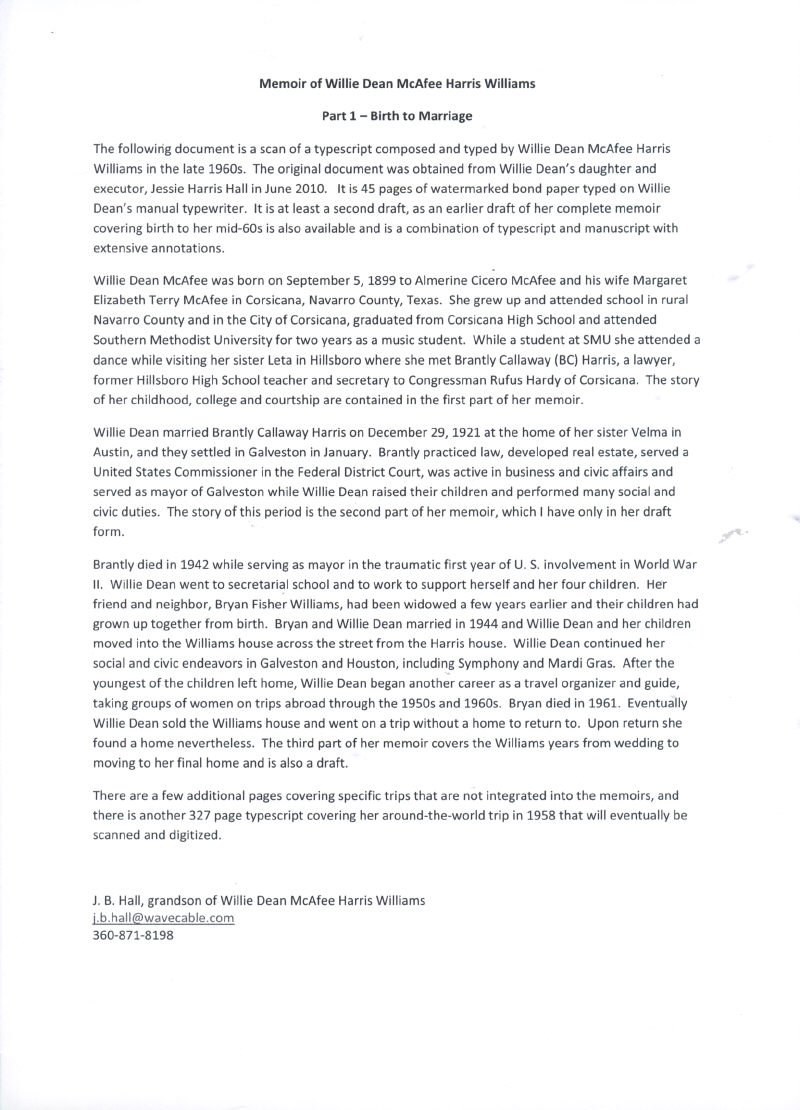 Memoir of Willie Dean McAfee Harris Williams

Part 1 – Birth to Marriage

The following document is a scan of a typescript composed and typed by Willie Dean McAfee Harris Williams in the late 1960s. The original document was obtained from Willie Dean's daughter and executor, Jessie Harris Hall in June 2010. It is 45 pages of watermarked bond paper typed on Willie Dean's manual typewriter. It is at least a second draft, as an earlier draft of her complete memoir covering birth to her mid-60s is also available and is a combination of typescript and manuscript with extensive annotations.

Willie Dean McAfee was born on September 5, 1899 to Almerine Cicero McAfee and his wife Margaret Elizabeth Terry McAfee in Corsicana, Navarro County, Texas. She grew up and attended school in rural Navarro County and in the City of Corsicana, graduated from Corsicana High School and attended Southern Methodist University for two years as a music student. While a student at SMU she attended a dance while visiting her sister Leta in Hillsboro where she met Brantly Callaway (BC) Harris, a lawyer, former Hillsboro High School teacher and secretary to Congressman Rufus Hardy of Corsicana. The story of her childhood, college and courtship are contained in the first part of her memoir.

Willie Dean married Brantly Callaway Harris on December 29, 1921 at the home of her sister Velma in Austin, and they settled in Galveston in January. Brantly practiced law, developed real estate, served a United States Commissioner in the Federal District Court, was active in business and civic affairs and served as mayor of Galveston while Willie Dean raised their children and performed many social and civic duties. The story of this period is the second part of her memoir, which I have only in her draft form.

Brantly died in 1942 while serving as mayor in the traumatic first year of U. S. involvement in World War II. Willie Dean went to secretarial school and to work to support herself and her four children. Her friend and neighbor, Bryan Fisher Williams, had been widowed a few years earlier and their children had grown up together from birth. Bryan and Willie Dean married in 1944 and Willie Dean and her children moved into the Williams house across the street from the Harris house. Willie Dean continued her social and civic endeavors in Galveston and Houston, including Symphony and Mardi Gras. After the youngest of the children left home, Willie Dean began another career as a travel organizer and guide, taking groups of women on trips abroad through the 1950s and 1960s. Bryan died in 1961. Eventually Willie Dean sold the Williams house and went on a trip without a home to return to. Upon return she found a home nevertheless. The third part of her memoir covers the Williams years from wedding to moving to her final home and is also a draft.

There are a few additional pages covering specific trips that are not integrated into the memoirs, and there is another 327 page typescript covering her around-the-world trip in 1958 that will eventually be scanned and digitized.

J. B. Hall, grandson of Willie Dean McAfee Harris Williams
j.b.hall@wavecable.com
360-871-8198